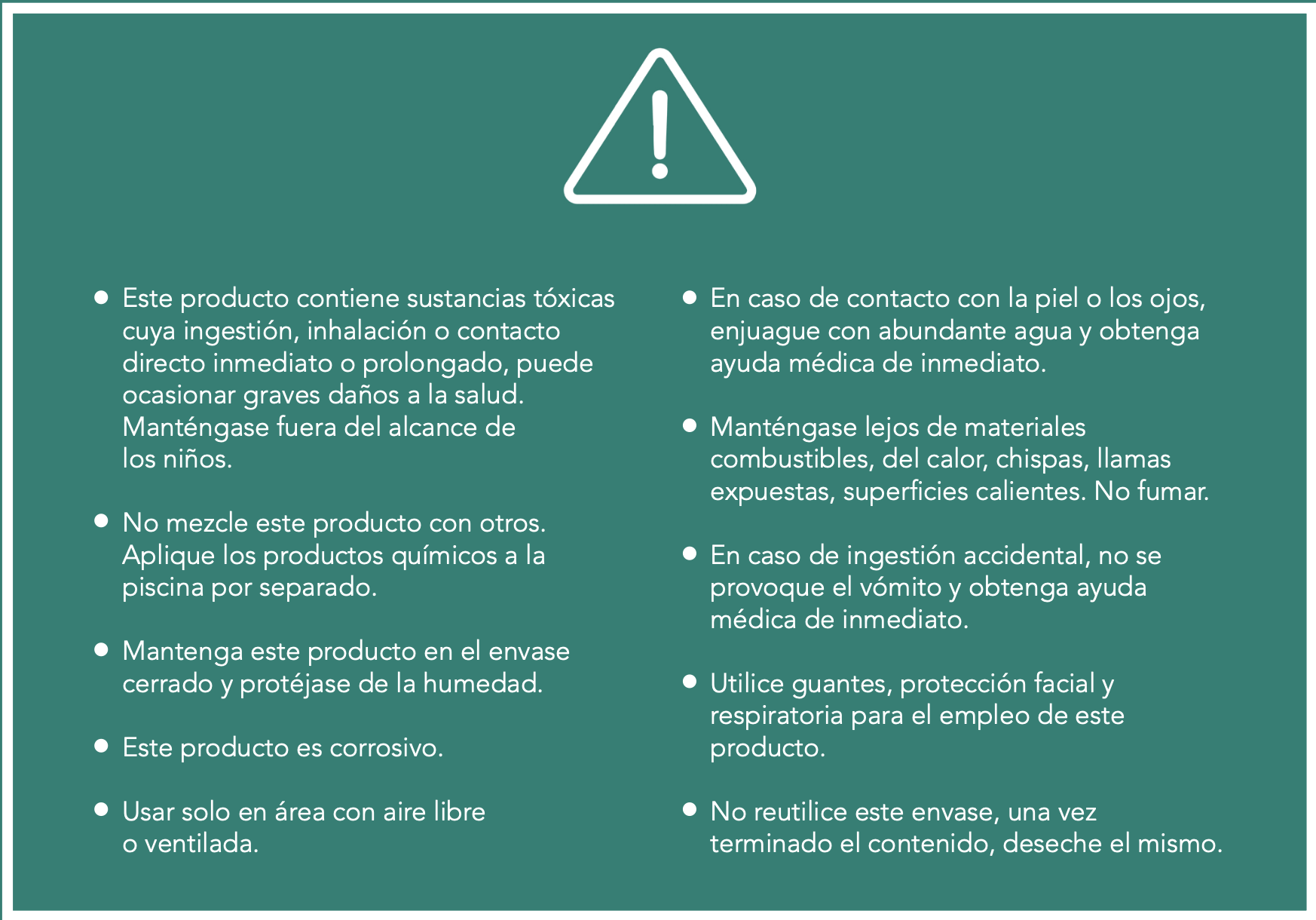 • Este producto contiene sustancias tóxicas cuya ingestión, inhalación o contacto directo inmediato o prolongado, puede ocasionar graves daños a la salud. Manténgase fuera del alcance de los niños.

• No mezcle este producto con otros. Aplique los productos químicos a la piscina por separado.

• Mantenga este producto en el envase cerrado y protéjase de la humedad.

• Este producto es corrosivo.

• Usar solo en área con aire libre o ventilada.

• En caso de contacto con la piel o los ojos, enjuague con abundante agua y obtenga ayuda médica de inmediato.

• Manténgase lejos de materiales combustibles, del calor, chispas, llamas expuestas, superficies calientes. No fumar.

• En caso de ingestión accidental, no se provoque el vómito y obtenga ayuda médica de inmediato.

• Utilice guantes, protección facial y respiratoria para el empleo de este producto.

• No reutilice este envase, una vez terminado el contenido, deseche el mismo.